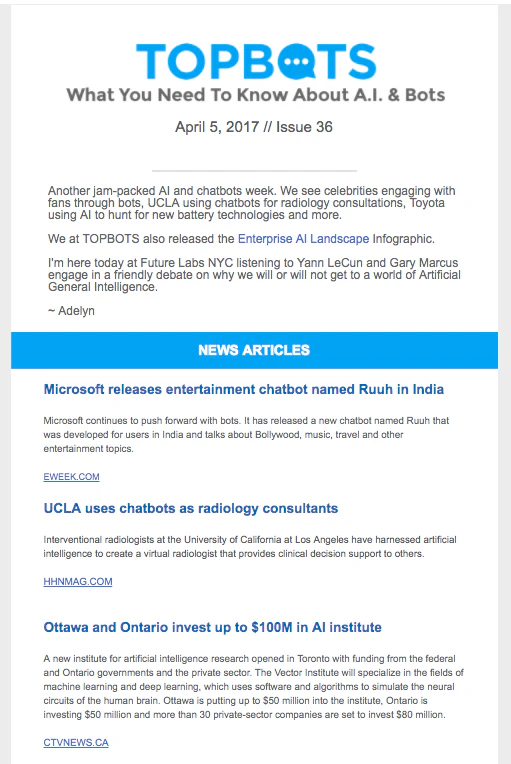 TOPBOTS
What You Need To Know About A.I. & Bots

April 5, 2017 // Issue 36

Another jam-packed AI and chatbots week. We see celebrities engaging with fans through bots, UCLA using chatbots for radiology consultations, Toyota using AI to hunt for new battery technologies and more.

We at TOPBOTS also released the Enterprise AI Landscape Infographic.

I'm here today at Future Labs NYC listening to Yann LeCun and Gary Marcus engage in a friendly debate on why we will or will not get to a world of Artificial General Intelligence.

~ Adelyn

NEWS ARTICLES

Microsoft releases entertainment chatbot named Ruuh in India

Microsoft continues to push forward with bots. It has released a new chatbot named Ruuh that was developed for users in India and talks about Bollywood, music, travel and other entertainment topics.

EWEEK.COM

UCLA uses chatbots as radiology consultants

Interventional radiologists at the University of California at Los Angeles have harnessed artificial intelligence to create a virtual radiologist that provides clinical decision support to others.

HHNMAG.COM

Ottawa and Ontario invest up to \$100M in AI institute

A new institute for artificial intelligence research opened in Toronto with funding from the federal and Ontario governments and the private sector. The Vector Institute will specialize in the fields of machine learning and deep learning, which uses software and algorithms to simulate the neural circuits of the human brain. Ottawa is putting up to \$50 million into the institute, Ontario is investing \$50 million and more than 30 private-sector companies are set to invest \$80 million.

CTVNEWS.CA